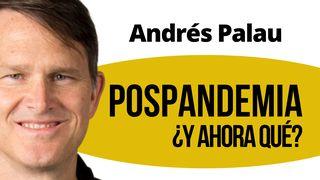 Andrés Palau

POSPANDEMIA
¿Y AHORA QUÉ?